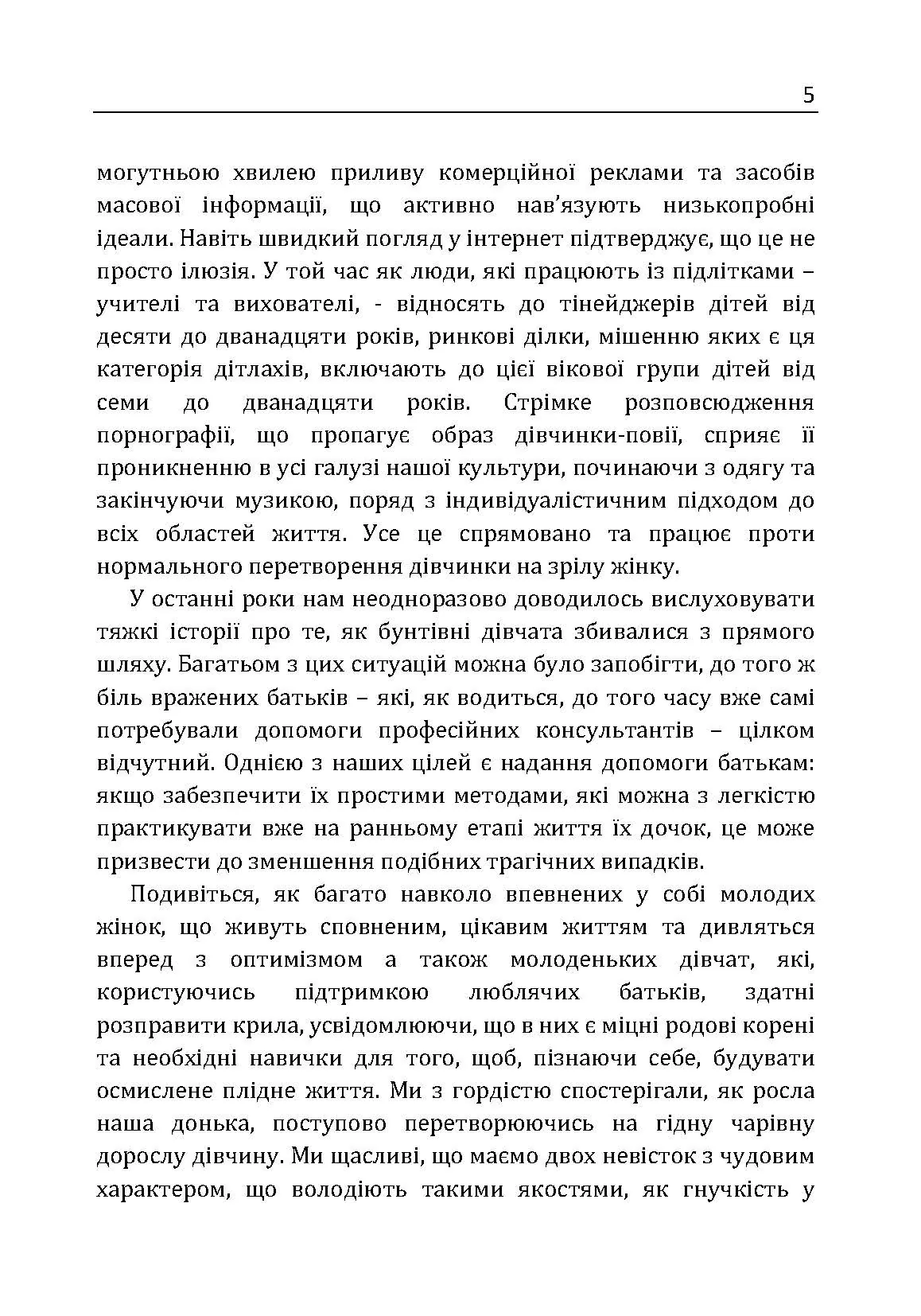 5

могутньою хвилею приливу комерційної реклами та засобів масової інформації, що активно нав'язують низькопробні ідеали. Навіть швидкий погляд у інтернет підтверджує, що це не просто ілюзія. У той час як люди, які працюють із підлітками – учителі та вихователі, - відносять до тінейджерів дітей від десяти до дванадцяти років, ринкові ділки, мішенню яких є ця категорія дітлахів, включають до цієї вікової групи дітей від семи до дванадцяти років. Стрімке розповсюдження порнографії, що пропагує образ дівчинки-повії, сприяє її проникненню в усі галузі нашої культури, починаючи з одягу та закінчуючи музикою, поряд з індивідуалістичним підходом до всіх областей життя. Усе це спрямовано та працює проти нормального перетворення дівчинки на зрілу жінку.

У останні роки нам неодноразово доводилось вислуховувати тяжкі історії про те, як бунтівні дівчата збивалися з прямого шляху. Багатьом з цих ситуацій можна було запобігти, до того ж біль вражених батьків – які, як водиться, до того часу вже самі потребували допомоги професійних консультантів – цілком відчутний. Однією з наших цілей є надання допомоги батькам: якщо забезпечити їх простими методами, які можна з легкістю практикувати вже на ранньому етапі життя їх дочок, це може призвести до зменшення подібних трагічних випадків.

Подивіться, як багато навколо впевнених у собі молодих жінок, що живуть сповненим, цікавим життям та дивляться вперед з оптимізмом а також молоденьких дівчат, які, користуючись підтримкою люблячих батьків, здатні розправити крила, усвідомлюючи, що в них є міцні родові корені та необхідні навички для того, щоб, пізнаючи себе, будувати осмислене плідне життя. Ми з гордістю спостерігали, як росла наша донька, поступово перетворюючись на гідну чарівну дорослу дівчину. Ми щасливі, що маємо двох невісток з чудовим характером, що володіють такими якостями, як гнучкість у